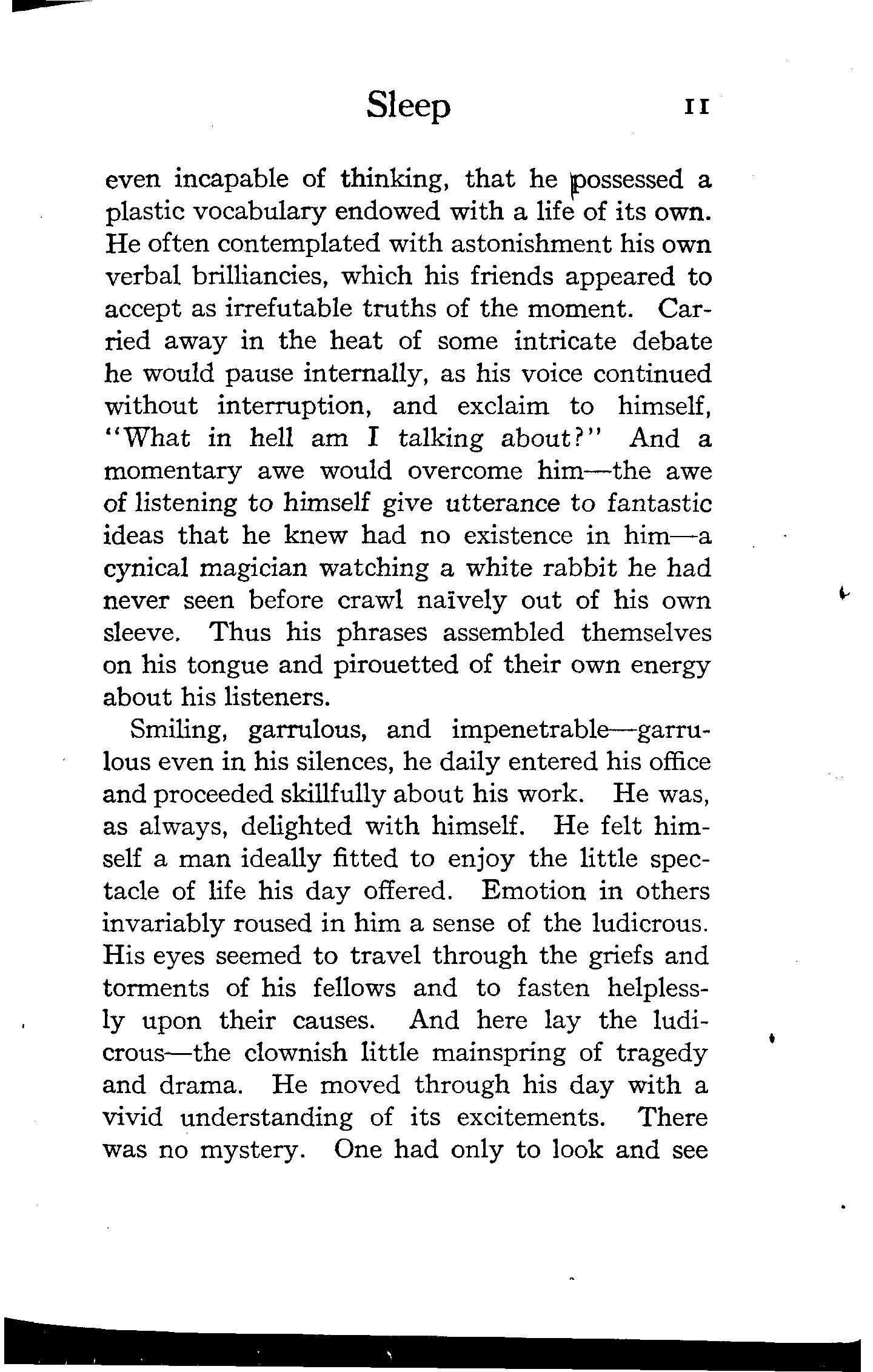 Sleep 11

even incapable of thinking, that he possessed a plastic vocabulary endowed with a life of its own. He often contemplated with astonishment his own verbal brilliancies, which his friends appeared to accept as irrefutable truths of the moment. Carried away in the heat of some intricate debate he would pause internally, as his voice continued without interruption, and exclaim to himself, "What in hell am I talking about?" And a momentary awe would overcome him—the awe of listening to himself give utterance to fantastic ideas that he knew had no existence in him—a cynical magician watching a white rabbit he had never seen before crawl naïvely out of his own sleeve. Thus his phrases assembled themselves on his tongue and pirouetted of their own energy about his listeners.

Smiling, garrulous, and impenetrable—garrulous even in his silences, he daily entered his office and proceeded skillfully about his work. He was, as always, delighted with himself. He felt himself a man ideally fitted to enjoy the little spectacle of life his day offered. Emotion in others invariably roused in him a sense of the ludicrous. His eyes seemed to travel through the griefs and torments of his fellows and to fasten helplessly upon their causes. And here lay the ludicrous—the clownish little mainspring of tragedy and drama. He moved through his day with a vivid understanding of its excitements. There was no mystery. One had only to look and see